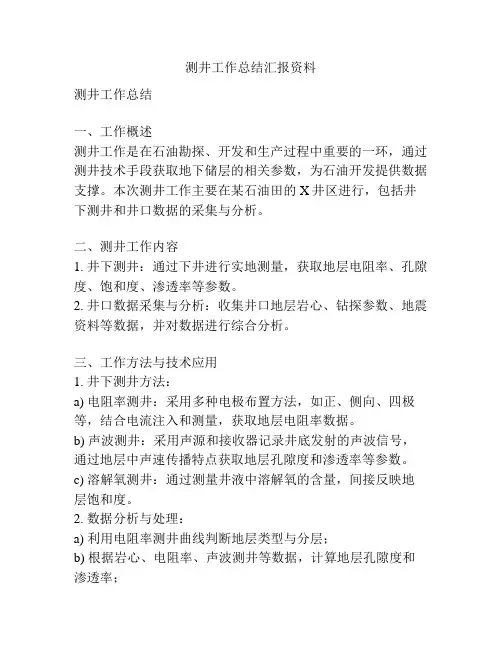 测井工作总结汇报资料

测井工作总结

一、工作概述
测井工作是在石油勘探、开发和生产过程中重要的一环，通过测井技术手段获取地下储层的相关参数，为石油开发提供数据支撑。本次测井工作主要在某石油田的 X 井区进行，包括井下测井和井口数据的采集与分析。

二、测井工作内容
1. 井下测井：通过下井进行实地测量，获取地层电阻率、孔隙度、饱和度、渗透率等参数。
2. 井口数据采集与分析：收集井口地层岩心、钻探参数、地震资料等数据，并对数据进行综合分析。

三、工作方法与技术应用
1. 井下测井方法：
a) 电阻率测井：采用多种电极布置方法，如正、侧向、四极等，结合电流注入和测量，获取地层电阻率数据。
b) 声波测井：采用声源和接收器记录井底发射的声波信号，通过地层中声速传播特点获取地层孔隙度和渗透率等参数。
c) 溶解氧测井：通过测量井液中溶解氧的含量，间接反映地层饱和度。
2. 数据分析与处理：
a) 利用电阻率测井曲线判断地层类型与分层；
b) 根据岩心、电阻率、声波测井等数据，计算地层孔隙度和渗透率；